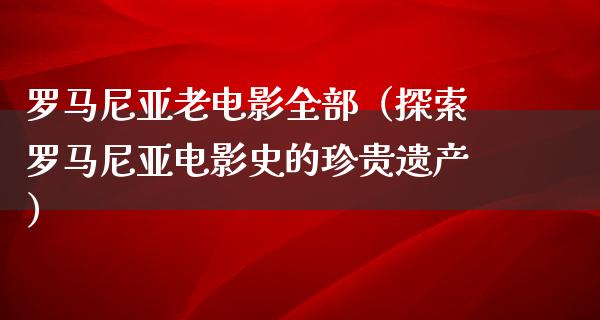 罗马尼亚老电影全部（探索罗马尼亚电影史的珍贵遗产）